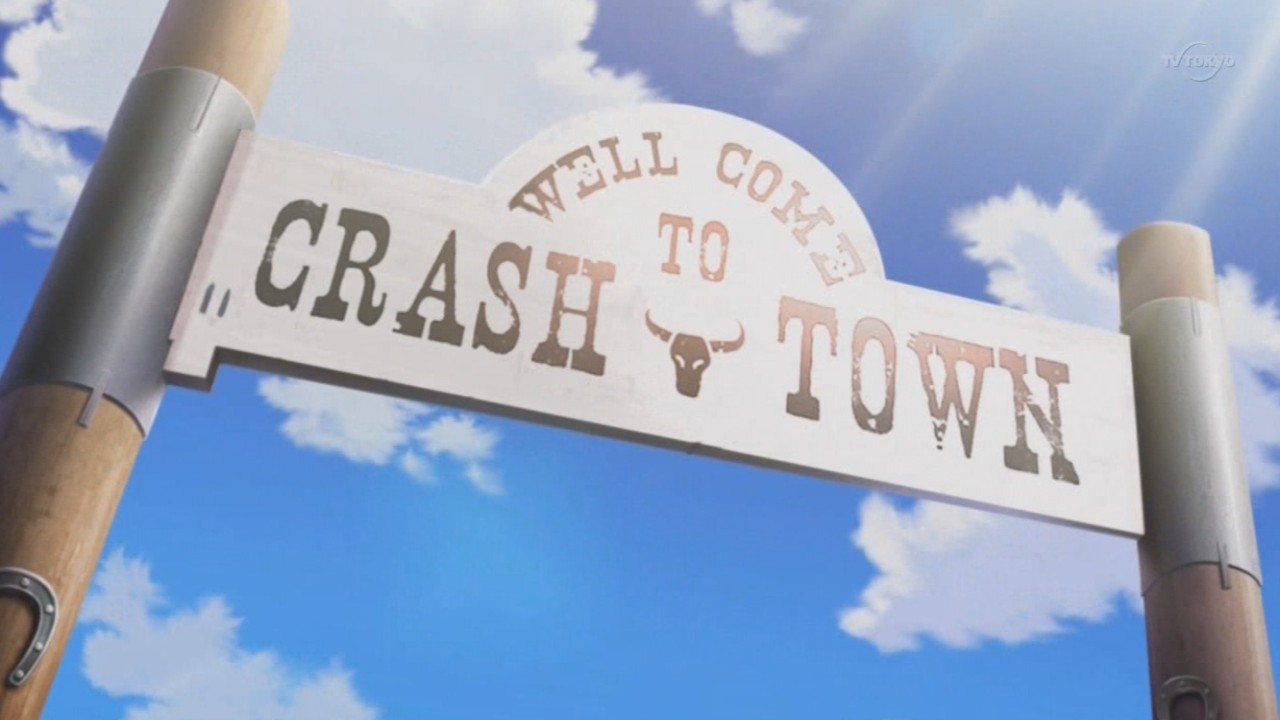 TV TOKYO

WELL COME TO
CRASH TOWN